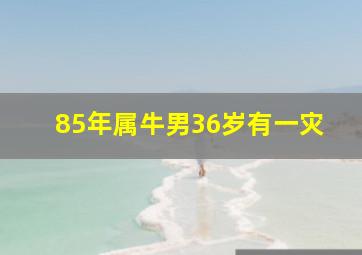 85年属牛男36岁有一灾